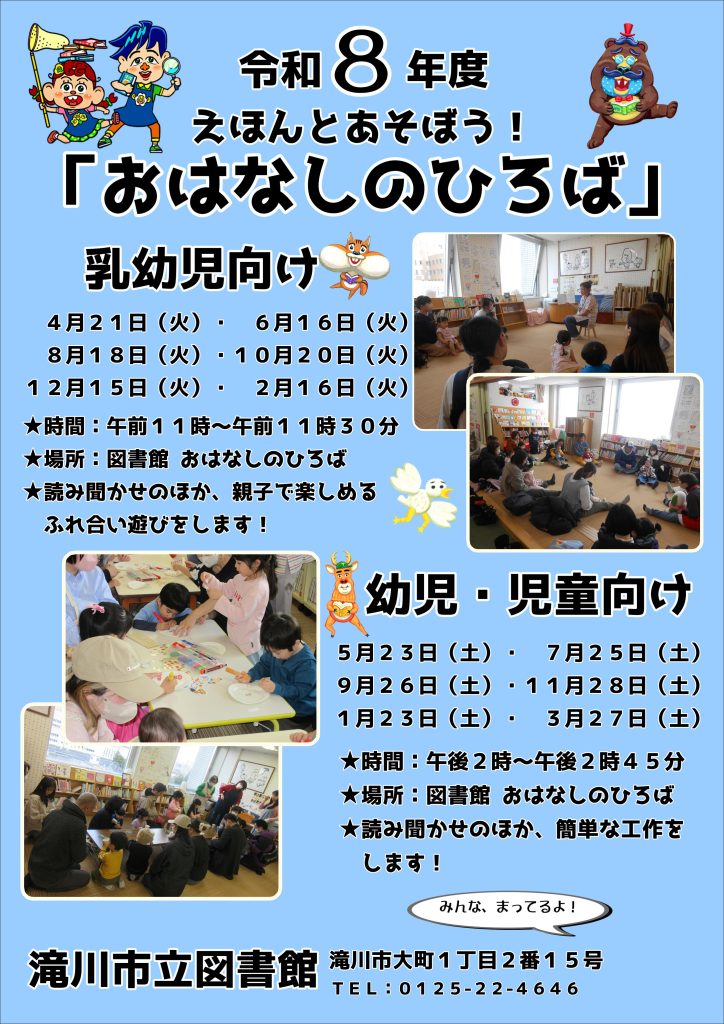 令和8年度

えほんとあそぼう！

「おはなしのひろば」

乳幼児向け

4月21日（火）・ 6月16日（火）
8月18日（火）・10月20日（火）
12月15日（火）・ 2月16日（火）

★時間：午前11時～午前11時30分
★場所：図書館 おはなしのひろば
★読み聞かせのほか、親子で楽しめるふれ合い遊びをします！

幼児・児童向け

5月23日（土）・ 7月25日（土）
9月26日（土）・11月28日（土）
1月23日（土）・ 3月27日（土）

★時間：午後2時～午後2時45分
★場所：図書館 おはなしのひろば
★読み聞かせのほか、簡単な工作をします！

みんな、まってるよ！

滝川市立図書館

滝川市大町1丁目2番15号
TEL：0125-22-4646